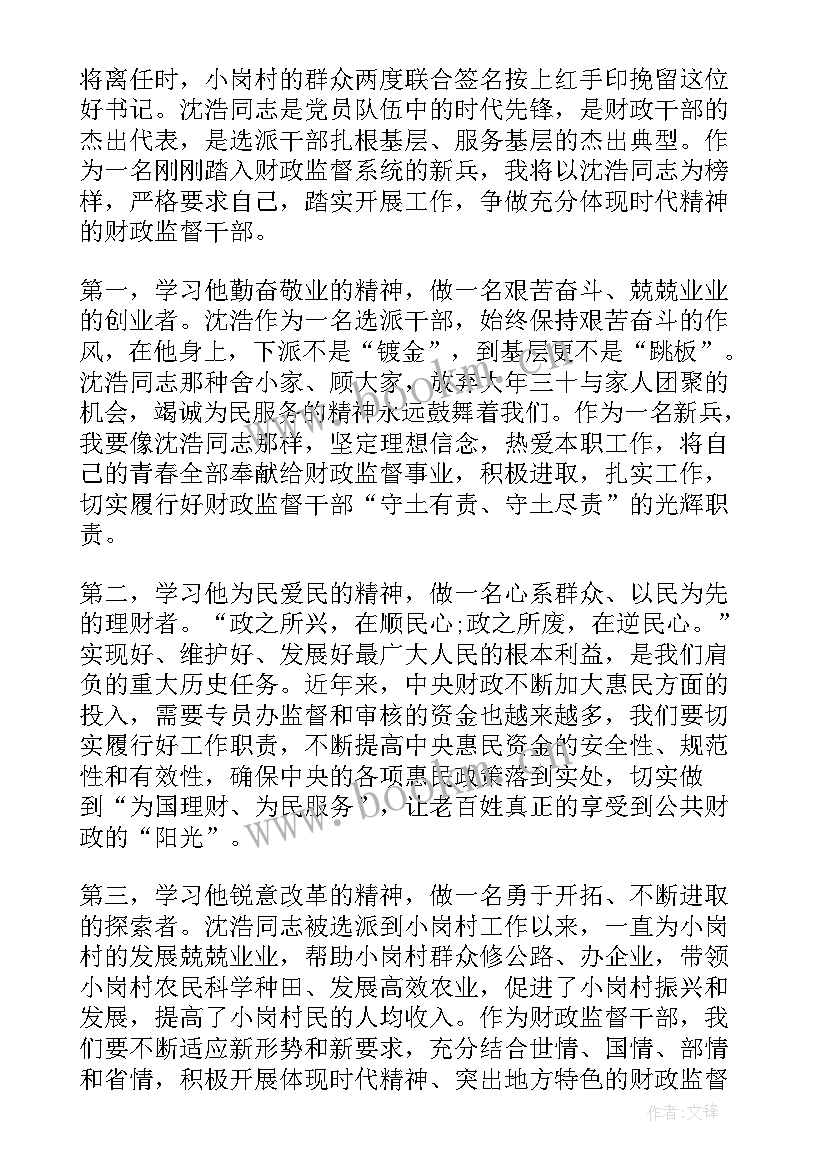 将离任时，小岗村的群众两度联合签名按上红手印挽留这位好书记。沈浩同志是党员队伍中的时代先锋，是财政干部的杰出代表，是选派干部扎根基层、服务基层的杰出典型。作为一名刚刚踏入财政监督系统的新兵，我将以沈浩同志为榜样，严格要求自己，踏实开展工作，争做充分体现时代精神的财政监督干部。

第一，学习他勤奋敬业的精神，做一名艰苦奋斗、兢兢业业的创业者。沈浩作为一名选派干部，始终保持艰苦奋斗的作风，在他身上，下派不是“镀金”，到基层更不是“跳板”。沈浩同志那种舍小家、顾大家，放弃大年三十与家人团聚的机会，竭诚为民服务的精神永远鼓舞着我们。作为一名新兵，我要像沈浩同志那样，坚定理想信念，热爱本职工作，将自己的青春全部奉献给财政监督事业，积极进取，扎实工作，切实履行好财政监督干部“守土有责、守土尽责”的光辉职责。

第二，学习他为民爱民的精神，做一名心系群众、以民为先的理财者。“政之所兴，在顺民心;政之所废，在逆民心。”实现好、维护好、发展好最广大人民的根本利益，是我们肩负的重大历史任务。近年来，中央财政不断加大惠民方面的投入，需要专员办监督和审核的资金也越来越多，我们要切实履行好工作职责，不断提高中央惠民资金的安全性、规范性和有效性，确保中央的各项惠民政策落到实处，切实做到“为国理财、为民服务”，让老百姓真正的享受到公共财政的“阳光”。

第三，学习他锐意改革的精神，做一名勇于开拓、不断进取的探索者。沈浩同志被选派到小岗村工作以来，一直为小岗村的发展兢兢业业，帮助小岗村群众修公路、办企业，带领小岗村农民科学种田、发展高效农业，促进了小岗村振兴和发展，提高了小岗村民的人均收入。作为财政监督干部，我们要不断适应新形势和新要求，充分结合世情、国情、部情和省情，积极开展体现时代精神、突出地方特色的财政监督

作者:文锋